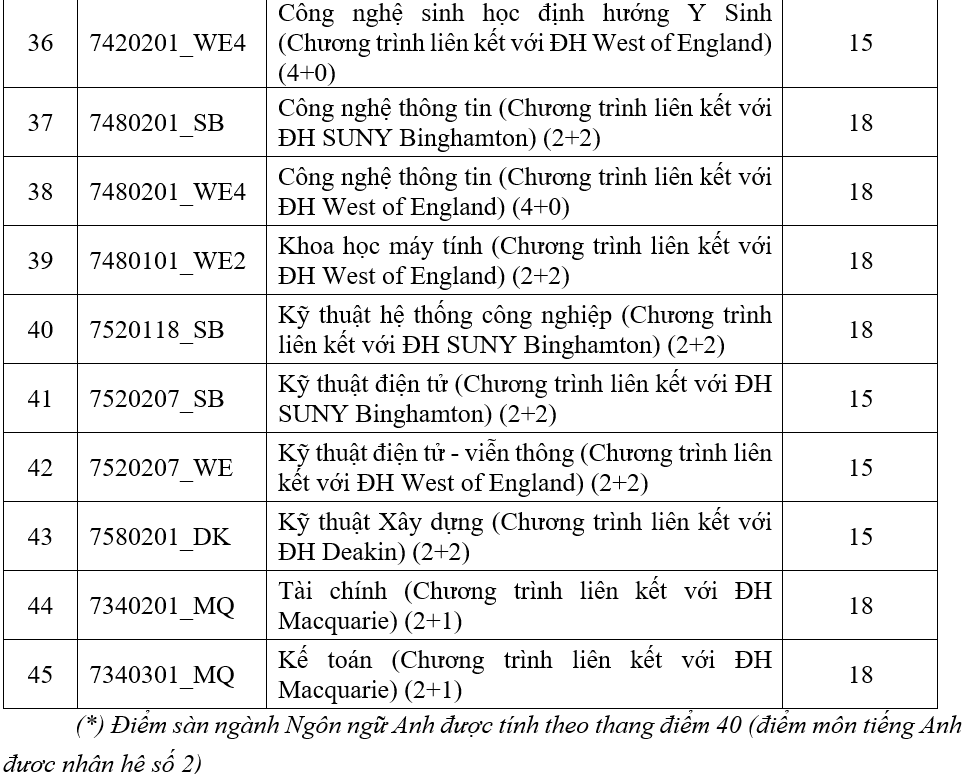 | 36 | 7420201_WE4 | Công nghệ sinh học định hướng Y Sinh (Chương trình liên kết với ĐH West of England) (4+0) | 15 |
|---|---|---|---|
| 37 | 7480201_SB | Công nghệ thông tin (Chương trình liên kết với ĐH SUNY Binghamton) (2+2) | 18 |
| 38 | 7480201_WE4 | Công nghệ thông tin (Chương trình liên kết với ĐH West of England) (4+0) | 18 |
| 39 | 7480101_WE2 | Khoa học máy tính (Chương trình liên kết với ĐH West of England) (2+2) | 18 |
| 40 | 7520118_SB | Kỹ thuật hệ thống công nghiệp (Chương trình liên kết với ĐH SUNY Binghamton) (2+2) | 18 |
| 41 | 7520207_SB | Kỹ thuật điện tử (Chương trình liên kết với ĐH SUNY Binghamton) (2+2) | 15 |
| 42 | 7520207_WE | Kỹ thuật điện tử - viễn thông (Chương trình liên kết với ĐH West of England) (2+2) | 15 |
| 43 | 7580201_DK | Kỹ thuật Xây dựng (Chương trình liên kết với ĐH Deakin) (2+2) | 15 |
| 44 | 7340201_MQ | Tài chính (Chương trình liên kết với ĐH Macquarie) (2+1) | 18 |
| 45 | 7340301_MQ | Kế toán (Chương trình liên kết với ĐH Macquarie) (2+1) | 18 |

(*) Điểm sàn ngành Ngôn ngữ Anh được tính theo thang điểm 40 (điểm môn tiếng Anh được nhân hệ số 2)